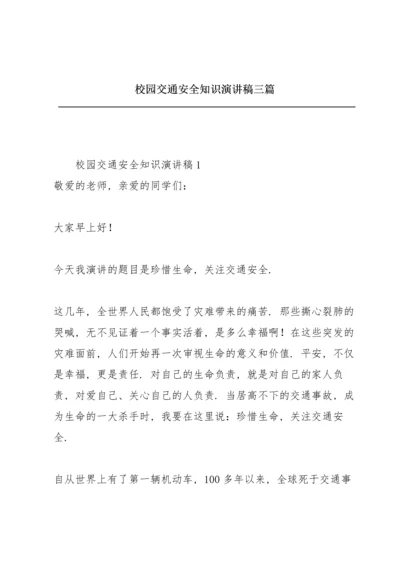 校园交通安全知识演讲稿三篇

校园交通安全知识演讲稿 1
敬爱的老师，亲爱的同学们：

大家早上好！

今天我演讲的题目是珍惜生命，关注交通安全.

这几年，全世界人民都饱受了灾难带来的痛苦．那些撕心裂肺的哭喊，无不见证着一个事实活着，是多么幸福啊！在这些突发的灾难面前，人们开始再一次审视生命的意义和价值．平安，不仅是幸福，更是责任．对自己的生命负责，就是对自己的家人负责，对爱自己、关心自己的人负责．当居高不下的交通事故，成为生命的一大杀手时，我要在这里说：珍惜生命，关注交通安全.

自从世界上有了第一辆机动车，100 多年以来，全球死于交通事